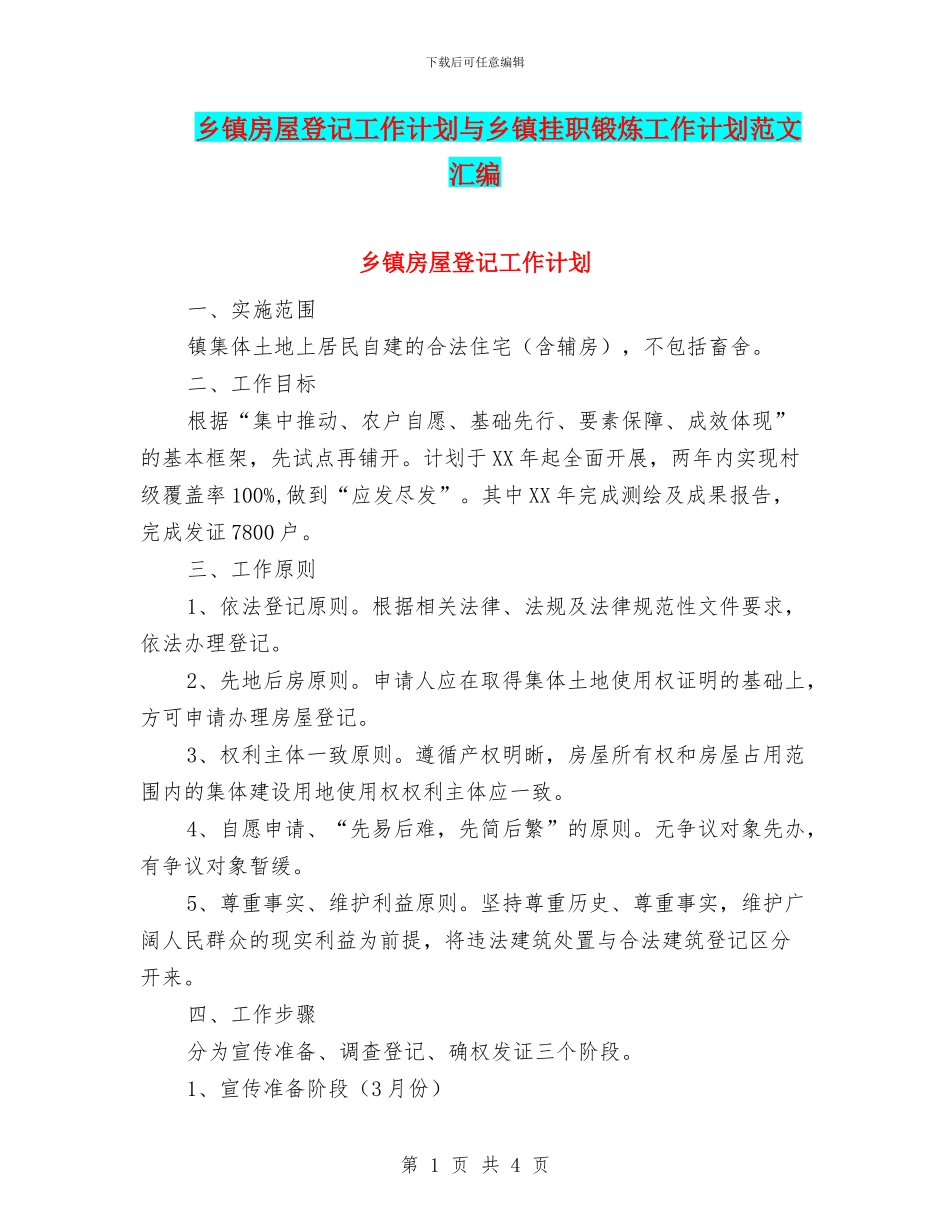 下载后可任意编辑

乡镇房屋登记工作计划与乡镇挂职锻炼工作计划范文汇编

乡镇房屋登记工作计划

一、实施范围

镇集体土地上居民自建的合法住宅（含辅房），不包括畜舍。

二、工作目标

根据“集中推动、农户自愿、基础先行、要素保障、成效体现”的基本框架，先试点再铺开。计划于XX年起全面开展，两年内实现村级覆盖率100%,做到“应发尽发”。其中XX年完成测绘及成果报告，完成发证7800户。

三、工作原则

1、依法登记原则。根据相关法律、法规及法律规范性文件要求，依法办理登记。

2、先地后房原则。申请人应在取得集体土地使用权证明的基础上，方可申请办理房屋登记。

3、权利主体一致原则。遵循产权明晰，房屋所有权和房屋占用范围内的集体建设用地使用权权利主体应一致。

4、自愿申请、“先易后难，先简后繁”的原则。无争议对象先办，有争议对象暂缓。

5、尊重事实、维护利益原则。坚持尊重历史、尊重事实，维护广阔人民群众的现实利益为前提，将违法建筑处置与合法建筑登记区分开来。

四、工作步骤

分为宣传准备、调查登记、确权发证三个阶段。

1、宣传准备阶段（3月份）

第 1 页 共 4 页